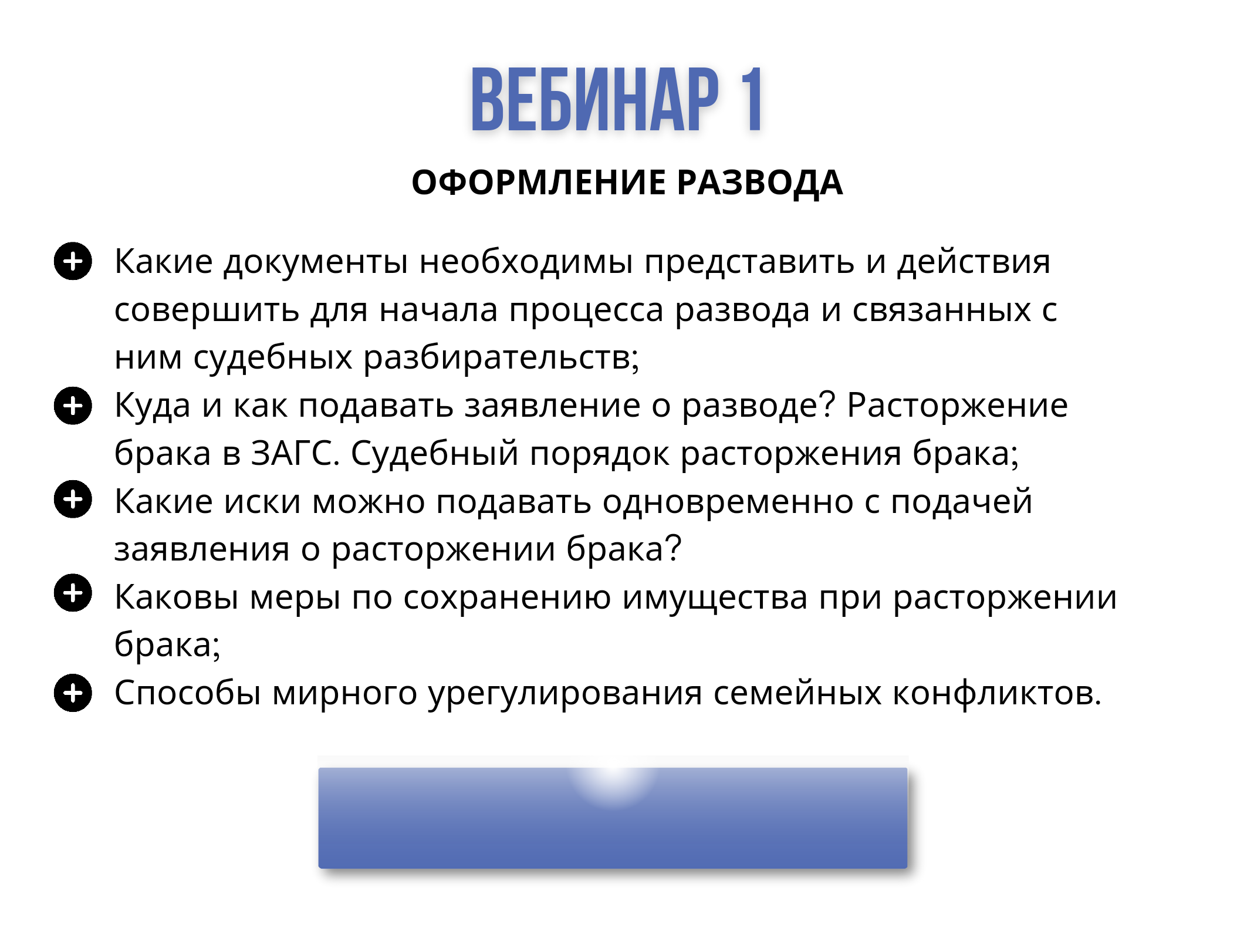 ВЕБИНАР 1

ОФОРМЛЕНИЕ РАЗВОДА

Какие документы необходимы представить и действия совершить для начала процесса развода и связанных с ним судебных разбирательств;
Куда и как подавать заявление о разводе? Расторжение брака в ЗАГС. Судебный порядок расторжения брака;
Какие иски можно подавать одновременно с подачей заявления о расторжении брака?
Каковы меры по сохранению имущества при расторжении брака;
Способы мирного урегулирования семейных конфликтов.